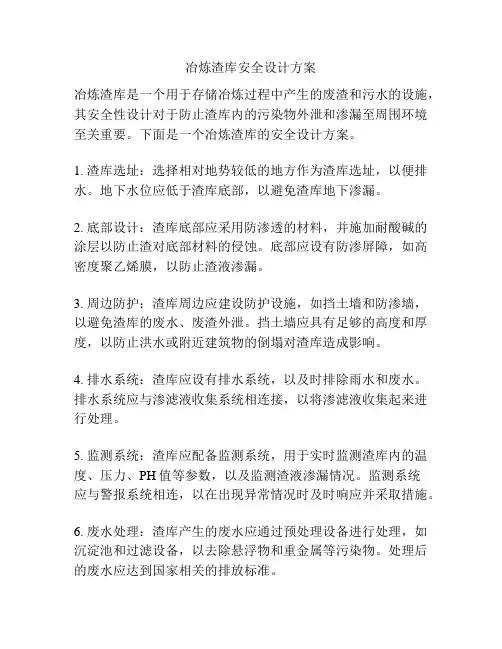 冶炼渣库安全设计方案

冶炼渣库是一个用于存储冶炼过程中产生的废渣和污水的设施，其安全性设计对于防止渣库内的污染物外泄和渗漏至周围环境至关重要。下面是一个冶炼渣库的安全设计方案。

1. 渣库选址：选择相对地势较低的地方作为渣库选址，以便排水。地下水位应低于渣库底部，以避免渣库地下渗漏。

2. 底部设计：渣库底部应采用防渗透的材料，并施加耐酸碱的涂层以防止渣对底部材料的侵蚀。底部应设有防渗屏障，如高密度聚乙烯膜，以防止渣液渗漏。

3. 周边防护：渣库周边应建设防护设施，如挡土墙和防渗墙，以避免渣库的废水、废渣外泄。挡土墙应具有足够的高度和厚度，以防止洪水或附近建筑物的倒塌对渣库造成影响。

4. 排水系统：渣库应设有排水系统，以及时排除雨水和废水。排水系统应与渗滤液收集系统相连接，以将渗滤液收集起来进行处理。

5. 监测系统：渣库应配备监测系统，用于实时监测渣库内的温度、压力、PH 值等参数，以及监测渣液渗漏情况。监测系统应与警报系统相连，以在出现异常情况时及时响应并采取措施。

6. 废水处理：渣库产生的废水应通过预处理设备进行处理，如沉淀池和过滤设备，以去除悬浮物和重金属等污染物。处理后的废水应达到国家相关的排放标准。